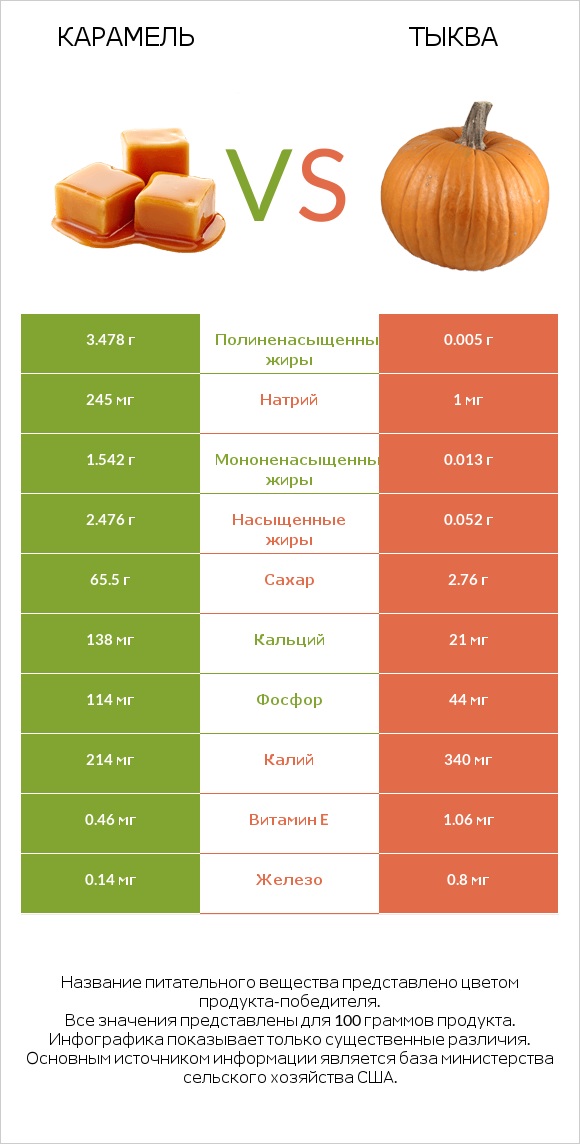 КАРАМЕЛЬ

VS

ТЫКВА

| 3.478 г | Полиненасыщенны жиры | 0.005 г |
|---|---|---|
| 245 мг | Натрий | 1 мг |
| 1.542 г | Мононенасыщенны жиры | 0.013 г |
| 2.476 г | Насыщенные жиры | 0.052 г |
| 65.5 г | Сахар | 2.76 г |
| 138 мг | Кальций | 21 мг |
| 114 мг | Фосфор | 44 мг |
| 214 мг | Калий | 340 мг |
| 0.46 мг | Витамин E | 1.06 мг |
| 0.14 мг | Железо | 0.8 мг |

Название питательного вещества представлено цветом продукта-победителя.
Все значения представлены для 100 граммов продукта.
Инфографика показывает только существенные различия.
Основным источником информации является база министерства сельского хозяйства США.